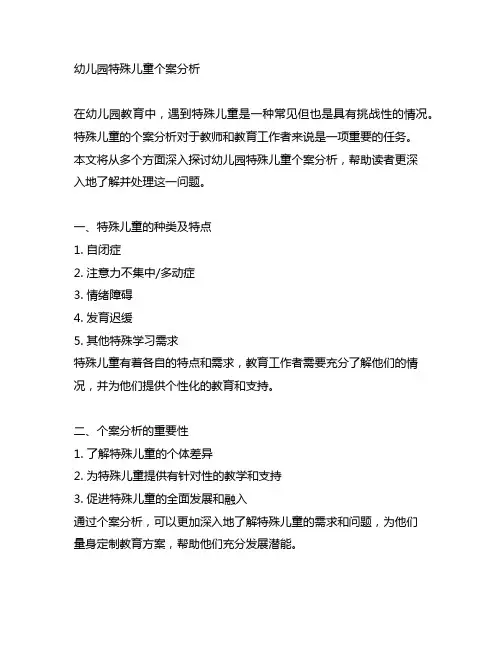 幼儿园特殊儿童个案分析

在幼儿园教育中，遇到特殊儿童是一种常见但也是具有挑战性的情况。特殊儿童的个案分析对于教师和教育工作者来说是一项重要的任务。本文将从多个方面深入探讨幼儿园特殊儿童个案分析，帮助读者更深入地了解并处理这一问题。

一、特殊儿童的种类及特点
1. 自闭症
2. 注意力不集中/多动症
3. 情绪障碍
4. 发育迟缓
5. 其他特殊学习需求
特殊儿童有着各自的特点和需求，教育工作者需要充分了解他们的情况，并为他们提供个性化的教育和支持。

二、个案分析的重要性
1. 了解特殊儿童的个体差异
2. 为特殊儿童提供有针对性的教学和支持
3. 促进特殊儿童的全面发展和融入
通过个案分析，可以更加深入地了解特殊儿童的需求和问题，为他们量身定制教育方案，帮助他们充分发展潜能。